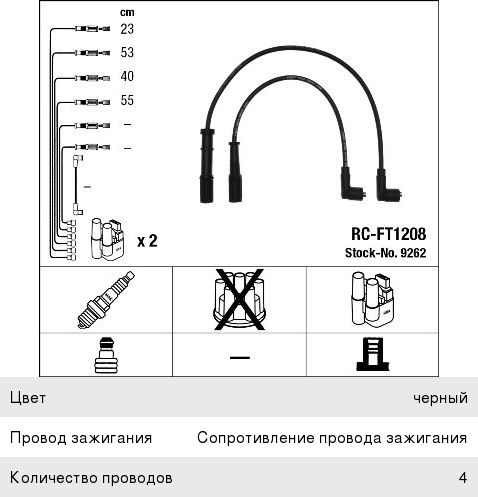 cm
23
53
40
55
–
–
–
x 2

RC-FT1208
Stock-No. 9262

—

| Цвет | черный |
|---|---|
| Провод зажигания | Сопротивление провода зажигания |
| Количество проводов | 4 |